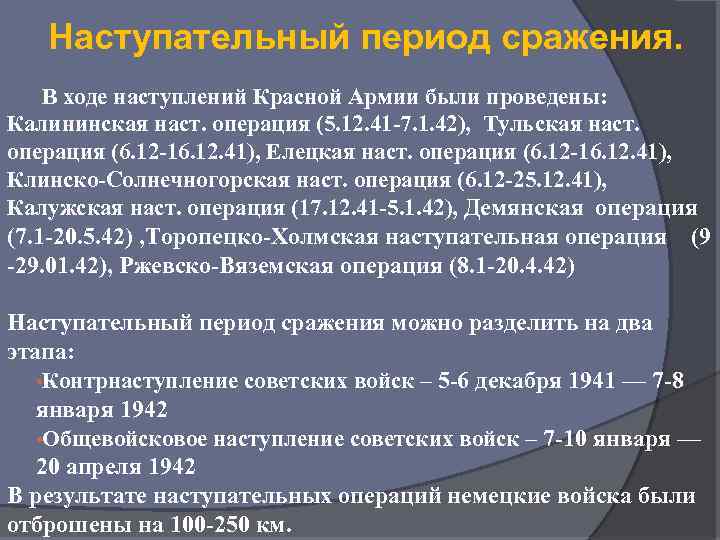 Наступательный период сражения.

В ходе наступлений Красной Армии были проведены: Калининская наст. операция (5.12.41-7.1.42), Тульская наст. операция (6.12-16.12.41), Елецкая наст. операция (6.12-16.12.41), Клинско-Солнечногорская наст. операция (6.12-25.12.41), Калужская наст. операция (17.12.41-5.1.42), Демянская операция (7.1-20.5.42) ,Торопецко-Холмская наступательная операция (9 -29.01.42), Ржевско-Вяземская операция (8.1-20.4.42)

Наступательный период сражения можно разделить на два этапа:

•Контрнаступление советских войск – 5-6 декабря 1941 — 7-8 января 1942

•Общевойсковое наступление советских войск – 7-10 января — 20 апреля 1942

В результате наступательных операций немецкие войска были отброшены на 100-250 км.